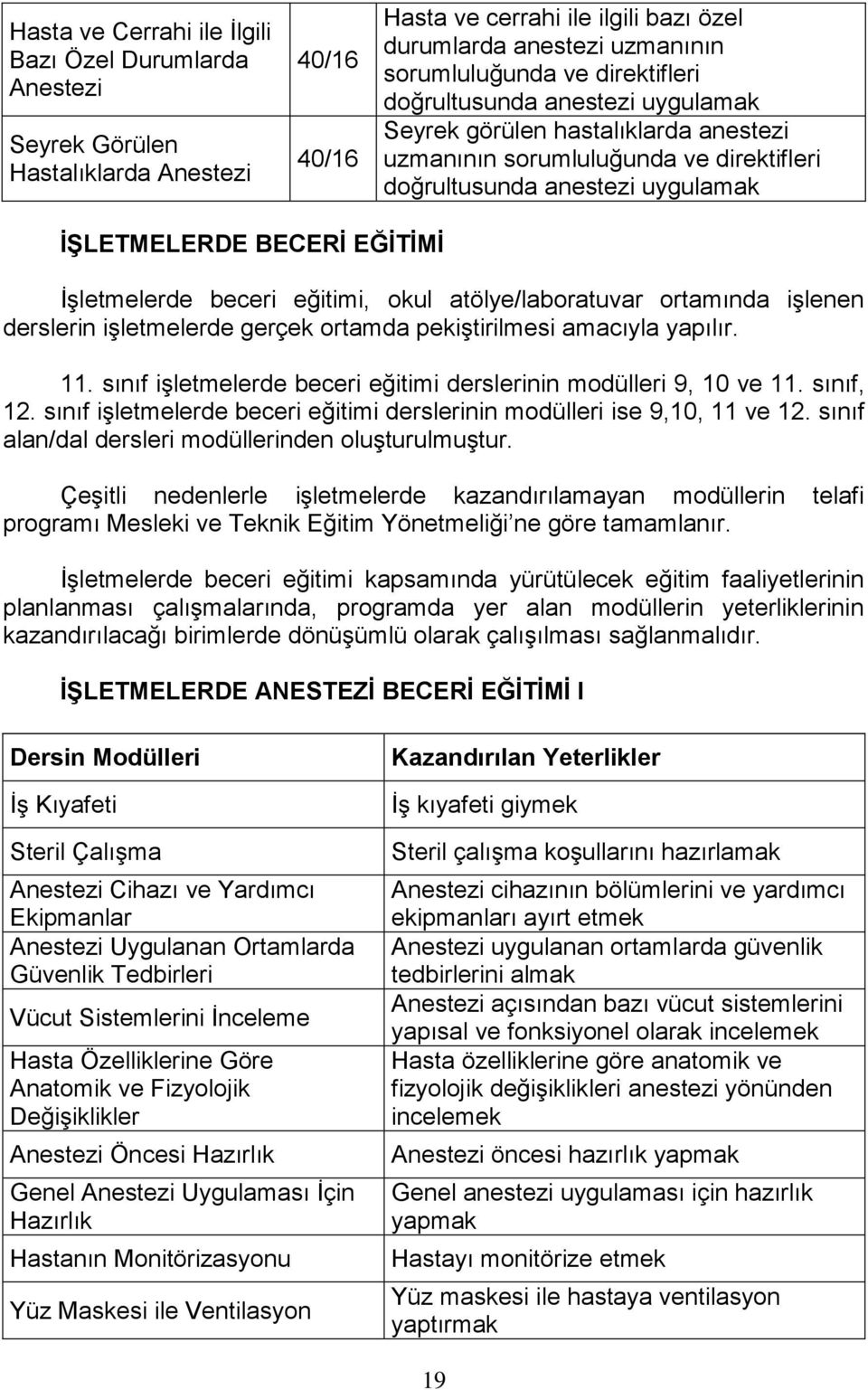 | Hasta ve Cerrahi ile İlgili Bazı Özel Durumlarda Anestezi | 40/16 | Hasta ve cerrahi ile ilgili bazı özel durumlarda anestezi uzmanının sorumluluğunda ve direktifleri doğrultusunda anestezi uygulamak |
|---|---|---|
| Seyrek Görülen Hastalıklarda Anestezi | 40/16 | Seyrek görülen hastalıklarda anestezi uzmanının sorumluluğunda ve direktifleri doğrultusunda anestezi uygulamak |

İŞLETMELERDE BECERİ EĞİTİMİ

İşletmelerde beceri eğitimi, okul atölye/laboratuvar ortamında işlenen derslerin işletmelerde gerçek ortamda pekiştirilmesi amacıyla yapılır.

11. sınıf işletmelerde beceri eğitimi derslerinin modülleri 9, 10 ve 11. sınıf, 12. sınıf işletmelerde beceri eğitimi derslerinin modülleri ise 9,10, 11 ve 12. sınıf alan/dal dersleri modüllerinden oluşturulmuştur.

Çeşitli nedenlerle işletmelerde kazandırılamayan modüllerin telafi programı Mesleki ve Teknik Eğitim Yönetmeliği'ne göre tamamlanır.

İşletmelerde beceri eğitimi kapsamında yürütülecek eğitim faaliyetlerinin planlanması çalışmalarında, programda yer alan modüllerin yeterliklerinin kazandırılacağı birimlerde dönüşümlü olarak çalışılması sağlanmalıdır.

İŞLETMELERDE ANESTEZİ BECERİ EĞİTİMİ I

| Dersin Modülleri | Kazandırılan Yeterlikler |
|---|---|
| İş Kıyafeti | İş kıyafeti giymek |
| Steril Çalışma | Steril çalışma koşullarını hazırlamak |
| Anestezi Cihazı ve Yardımcı Ekipmanlar | Anestezi cihazının bölümlerini ve yardımcı ekipmanları ayırt etmek |
| Anestezi Uygulanan Ortamlarda Güvenlik Tedbirleri | Anestezi uygulanan ortamlarda güvenlik tedbirlerini almak |
| Vücut Sistemlerini İnceleme | Anestezi açısından bazı vücut sistemlerini yapısal ve fonksiyonel olarak incelemek |
| Hasta Özelliklerine Göre Anatomik ve Fizyolojik Değişiklikler | Hasta özelliklerine göre anatomik ve fizyolojik değişiklikleri anestezi yönünden incelemek |
| Anestezi Öncesi Hazırlık | Anestezi öncesi hazırlık yapmak |
| Genel Anestezi Uygulaması İçin Hazırlık | Genel anestezi uygulaması için hazırlık yapmak |
| Hastanın Monitörizasyonu | Hastayı monitörize etmek |
| Yüz Maskesi ile Ventilasyon | Yüz maskesi ile hastaya ventilasyon yaptırmak |

19